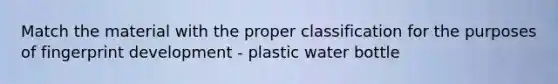 Match the material with the proper classification for the purposes of fingerprint development - plastic water bottle